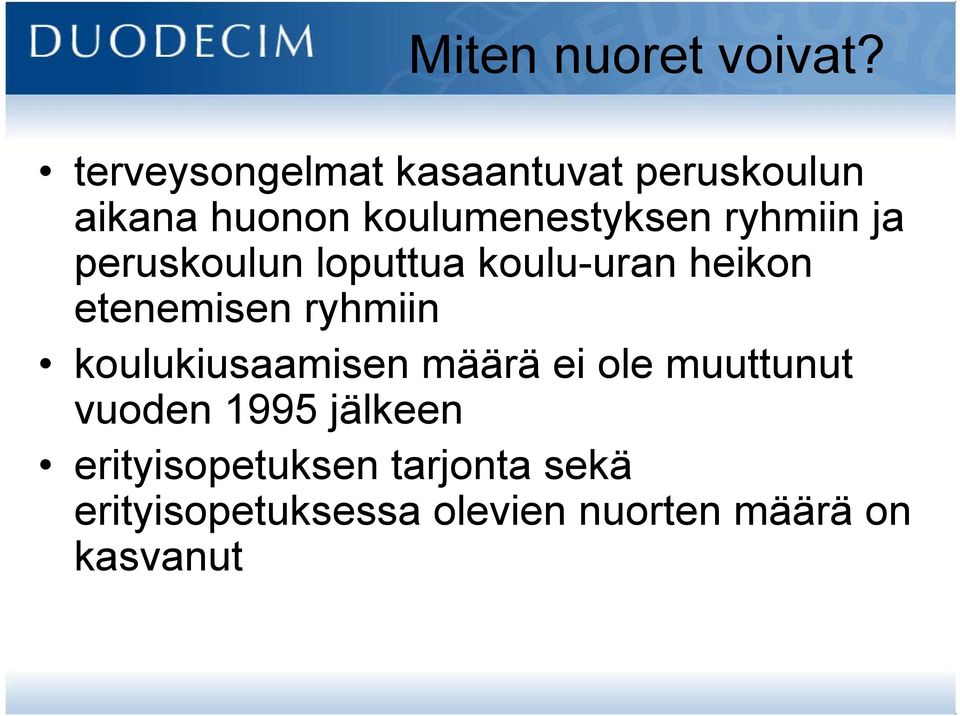 DUODECIM

Miten nuoret voivat?

• terveysongelmat kasaantuvat peruskoulun aikana huonon koulumenestyksen ryhmiin ja peruskoulun loputtua koulu-uran heikon etenemisen ryhmiin
• koulukiusaamisen määrä ei ole muuttunut vuoden 1995 jälkeen
• erityisopetuksen tarjonta sekä erityisopetuksessa olevien nuorten määrä on kasvanut